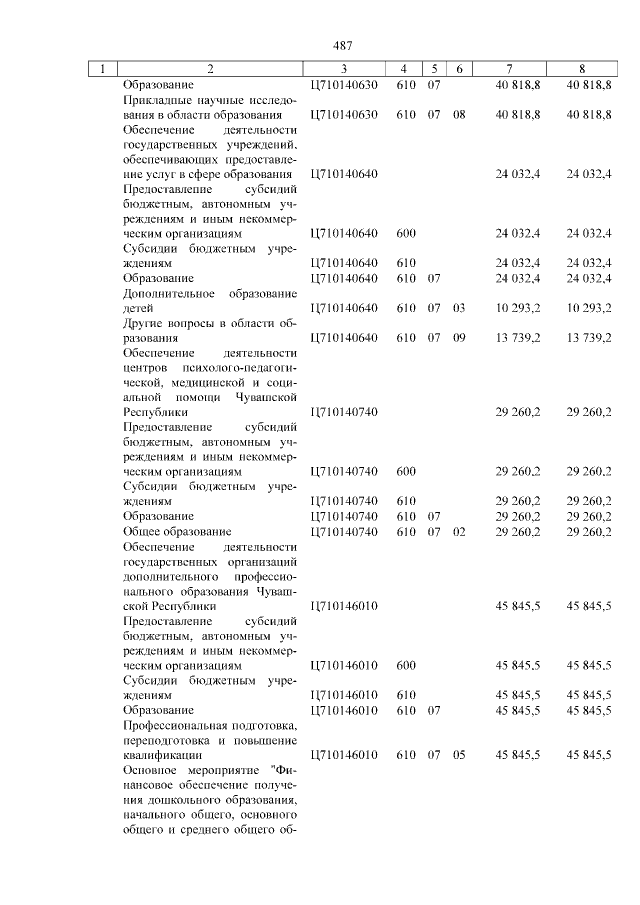 487

| 1 | 2 | 3 | 4 | 5 | 6 | 7 | 8 |
|---|---|---|---|---|---|---|---|
| | Образование | Ц710140630 | 610 | 07 | | 40 818,8 | 40 818,8 |
| | Прикладные научные исследования в области образования | Ц710140630 | 610 | 07 | 08 | 40 818,8 | 40 818,8 |
| | Обеспечение деятельности государственных учреждений, обеспечивающих предоставление услуг в сфере образования | Ц710140640 | | | | 24 032,4 | 24 032,4 |
| | Предоставление субсидий бюджетным, автономным учреждениям и иным некоммерческим организациям | Ц710140640 | 600 | | | 24 032,4 | 24 032,4 |
| | Субсидии бюджетным учреждениям | Ц710140640 | 610 | | | 24 032,4 | 24 032,4 |
| | Образование | Ц710140640 | 610 | 07 | | 24 032,4 | 24 032,4 |
| | Дополнительное образование детей | Ц710140640 | 610 | 07 | 03 | 10 293,2 | 10 293,2 |
| | Другие вопросы в области образования | Ц710140640 | 610 | 07 | 09 | 13 739,2 | 13 739,2 |
| | Обеспечение деятельности центров психолого-педагогической, медицинской и социальной помощи Чувашской Республики | Ц710140740 | | | | 29 260,2 | 29 260,2 |
| | Предоставление субсидий бюджетным, автономным учреждениям и иным некоммерческим организациям | Ц710140740 | 600 | | | 29 260,2 | 29 260,2 |
| | Субсидии бюджетным учреждениям | Ц710140740 | 610 | | | 29 260,2 | 29 260,2 |
| | Образование | Ц710140740 | 610 | 07 | | 29 260,2 | 29 260,2 |
| | Общее образование | Ц710140740 | 610 | 07 | 02 | 29 260,2 | 29 260,2 |
| | Обеспечение деятельности государственных организаций дополнительного профессионального образования Чувашской Республики | Ц710146010 | | | | 45 845,5 | 45 845,5 |
| | Предоставление субсидий бюджетным, автономным учреждениям и иным некоммерческим организациям | Ц710146010 | 600 | | | 45 845,5 | 45 845,5 |
| | Субсидии бюджетным учреждениям | Ц710146010 | 610 | | | 45 845,5 | 45 845,5 |
| | Образование | Ц710146010 | 610 | 07 | | 45 845,5 | 45 845,5 |
| | Профессиональная подготовка, переподготовка и повышение квалификации | Ц710146010 | 610 | 07 | 05 | 45 845,5 | 45 845,5 |
| | Основное мероприятие "Финансовое обеспечение получения дошкольного образования, начального общего, основного общего и среднего общего об- | | | | | | |